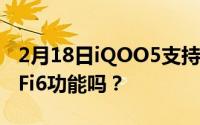 2月18日iQOO5支持
Fi6功能吗？